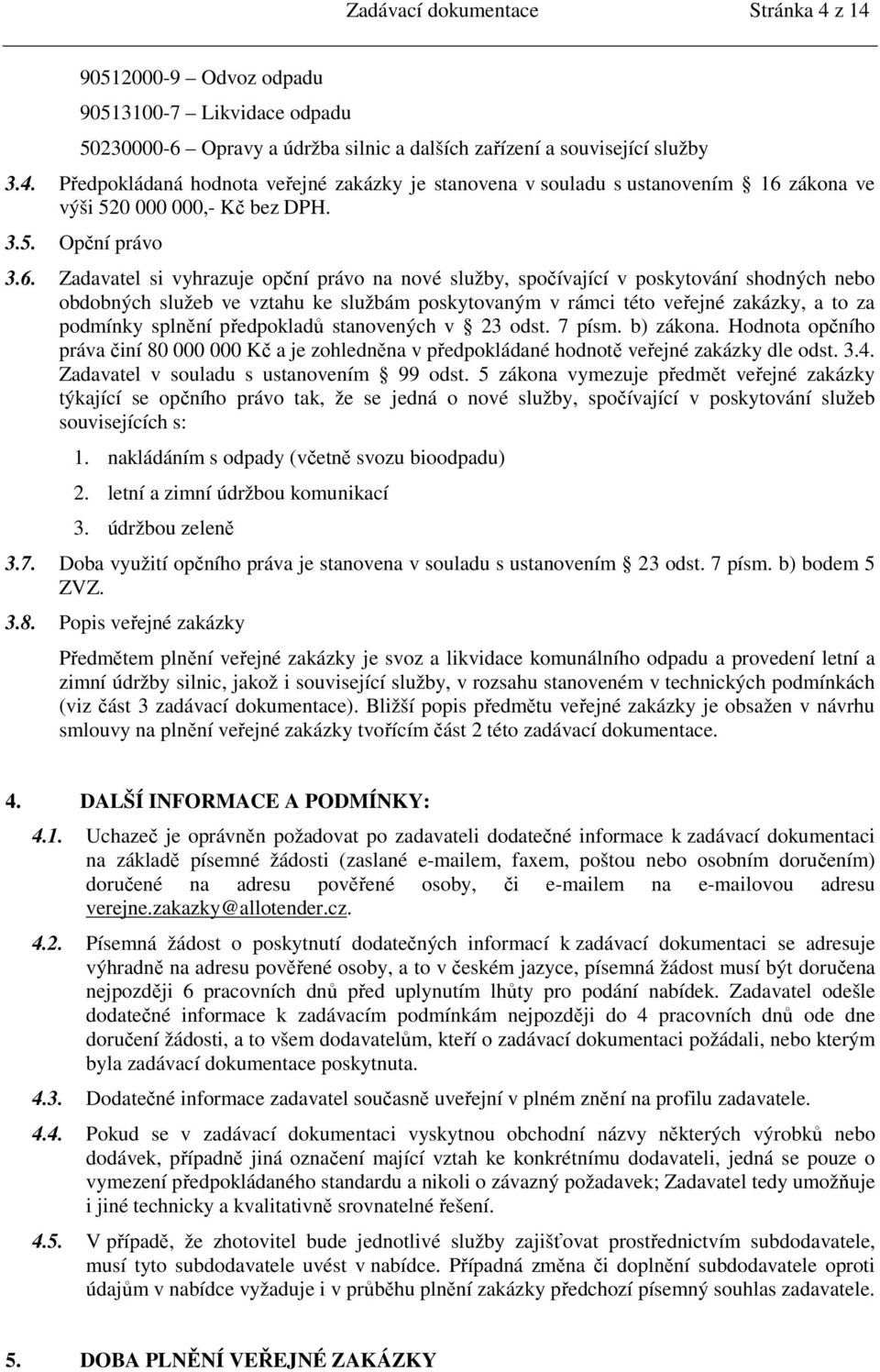 Zadávací dokumentace Stránka 4 z 14

90512000-9 – Odvoz odpadu

90513100-7 – Likvidace odpadu

50230000-6 – Opravy a údržba silnic a dalších zařízení a související služby

3.4. Předpokládaná hodnota veřejné zakázky je stanovena v souladu s ustanovením 16 zákona ve výši 520 000 000,- Kč bez DPH.

3.5. Opční právo

3.6. Zadavatel si vyhrazuje opční právo na nové služby, spočívající v poskytování shodných nebo obdobných služeb ve vztahu ke službám poskytovaným v rámci této veřejné zakázky, a to za podmínky splnění předpokladů stanovených v 23 odst. 7 písm. b) zákona. Hodnota opčního práva činí 80 000 000 Kč a je zohledněna v předpokládané hodnotě veřejné zakázky dle odst. 3.4. Zadavatel v souladu s ustanovením 99 odst. 5 zákona vymezuje předmět veřejné zakázky týkající se opčního právo tak, že se jedná o nové služby, spočívající v poskytování služeb souvisejících s:

1. nakládáním s odpady (včetně svozu bioodpadu)

2. letní a zimní údržbou komunikací

3. údržbou zeleně

3.7. Doba využití opčního práva je stanovena v souladu s ustanovením 23 odst. 7 písm. b) bodem 5 ZVZ.

3.8. Popis veřejné zakázky

Předmětem plnění veřejné zakázky je svoz a likvidace komunálního odpadu a provedení letní a zimní údržby silnic, jakož i související služby, v rozsahu stanoveném v technických podmínkách (viz část 3 zadávací dokumentace). Bližší popis předmětu veřejné zakázky je obsažen v návrhu smlouvy na plnění veřejné zakázky tvořícím část 2 této zadávací dokumentace.

4. DALŠÍ INFORMACE A PODMÍNKY:

4.1. Uchazeč je oprávněn požadovat po zadavateli dodatečné informace k zadávací dokumentaci na základě písemné žádosti (zaslané e-mailem, faxem, poštou nebo osobním doručením) doručené na adresu pověřené osoby, či e-mailem na e-mailovou adresu verejne.zakazky@allotender.cz.

4.2. Písemná žádost o poskytnutí dodatečných informací k zadávací dokumentaci se adresuje výhradně na adresu pověřené osoby, a to v českém jazyce, písemná žádost musí být doručena nejpozději 6 pracovních dnů před uplynutím lhůty pro podání nabídek. Zadavatel odešle dodatečné informace k zadávacím podmínkám nejpozději do 4 pracovních dnů ode dne doručení žádosti, a to všem dodavatelům, kteří o zadávací dokumentaci požádali, nebo kterým byla zadávací dokumentace poskytnuta.

4.3. Dodatečné informace zadavatel současně uveřejní v plném znění na profilu zadavatele.

4.4. Pokud se v zadávací dokumentaci vyskytnou obchodní názvy některých výrobků nebo dodávek, případně jiná označení mající vztah ke konkrétnímu dodavateli, jedná se pouze o vymezení předpokládaného standardu a nikoli o závazný požadavek; Zadavatel tedy umožňuje i jiné technicky a kvalitativně srovnatelné řešení.

4.5. V případě, že zhotovitel bude jednotlivé služby zajišťovat prostřednictvím subdodavatele, musí tyto subdodavatele uvést v nabídce. Případná změna či doplnění subdodavatele oproti údajům v nabídce vyžaduje i v průběhu plnění zakázky předchozí písemný souhlas zadavatele.

5. DOBA PLNĚNÍ VEŘEJNÉ ZAKÁZKY